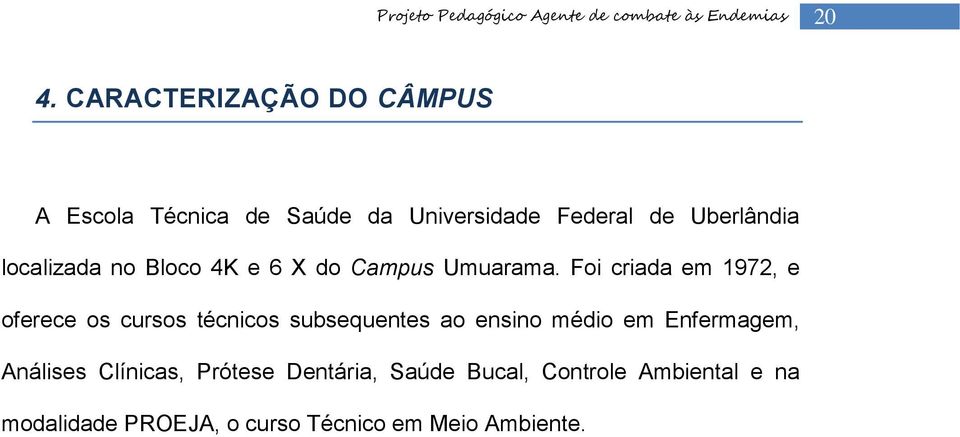 Projeto Pedagógico Agente de combate às Endemias 20

4. CARACTERIZAÇÃO DO CÂMPUS

A Escola Técnica de Saúde da Universidade Federal de Uberlândia localizada no Bloco 4K e 6 X do Campus Umuarama. Foi criada em 1972, e oferece os cursos técnicos subsequentes ao ensino médio em Enfermagem, Análises Clínicas, Prótese Dentária, Saúde Bucal, Controle Ambiental e na modalidade PROEJA, o curso Técnico em Meio Ambiente.